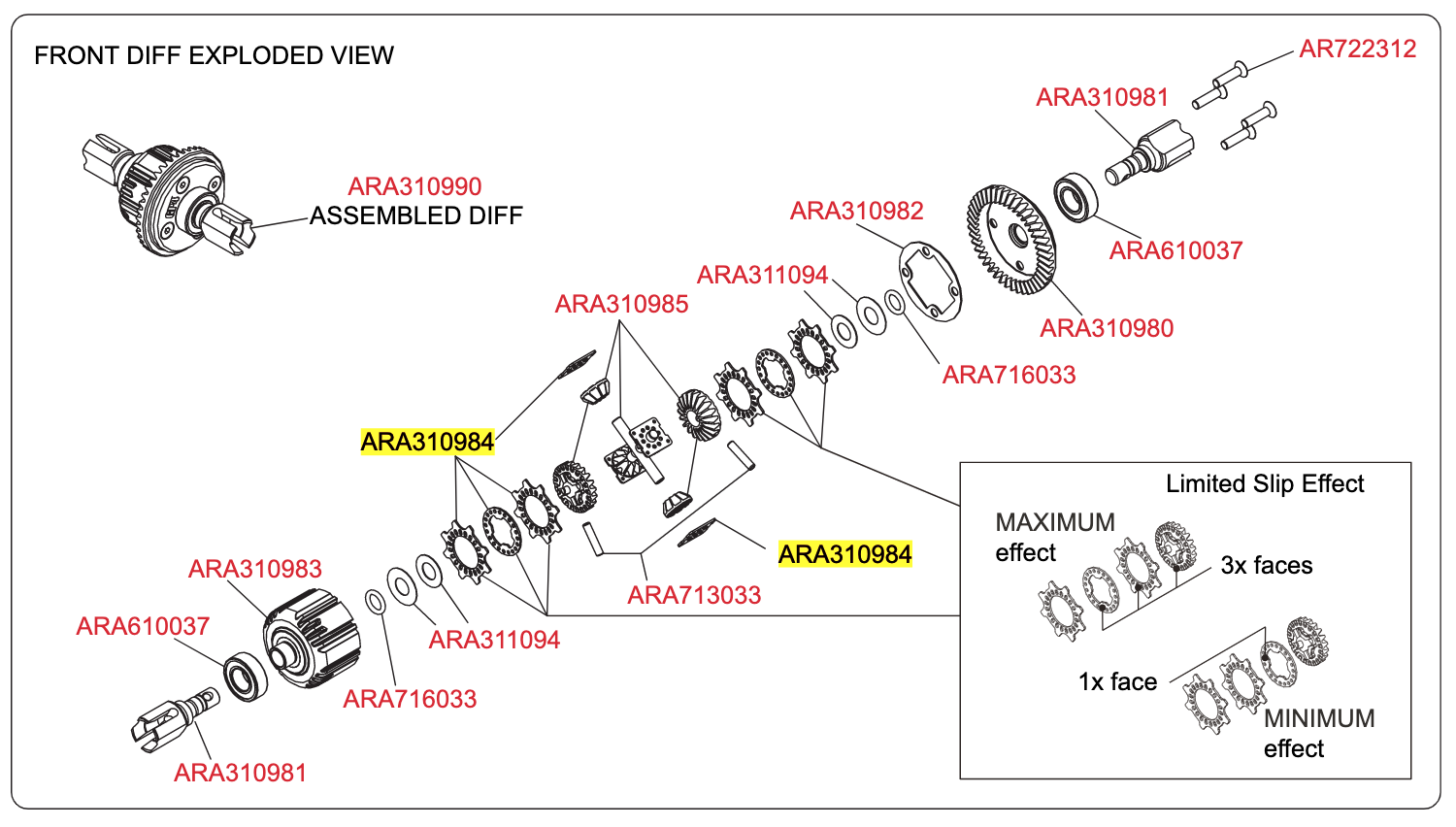 FRONT DIFF EXPLODED VIEW

AR722312
ARA310981
ARA310990
ASSEMBLED DIFF
ARA310982
ARA610037
ARA311094
ARA310985
ARA310980
ARA716033
ARA310984
ARA310984
ARA713033
ARA310983
ARA610037
ARA311094
ARA716033
ARA310981

Limited Slip Effect
MAXIMUM effect
3x faces
1x face
MINIMUM effect